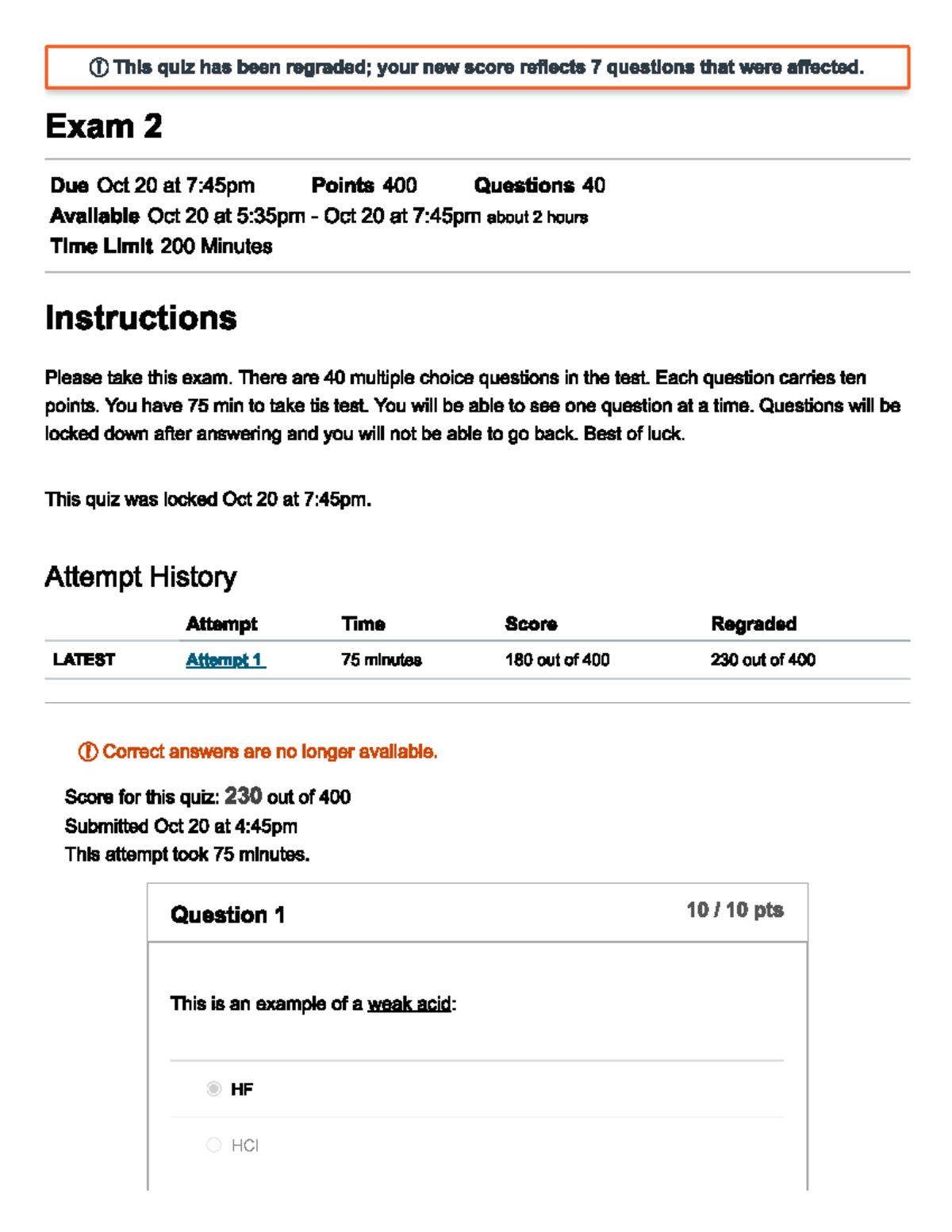 This quiz has been regraded; your new score reflects 7 questions that were affected.

Exam 2

Due Oct 20 at 7:45pm Points 400 Questions 40
Available Oct 20 at 5:35pm - Oct 20 at 7:45pm about 2 hours
Time Limit 200 Minutes

Instructions

Please take this exam. There are 40 multiple choice questions in the test. Each question carries ten points. You have 75 min to take tis test. You will be able to see one question at a time. Questions will be locked down after answering and you will not be able to go back. Best of luck.

This quiz was locked Oct 20 at 7:45pm.

Attempt History

| | Attempt | Time | Score | Regraded |
|---|---|---|---|---|
| LATEST | Attempt 1 | 75 minutes | 180 out of 400 | 230 out of 400 |

Correct answers are no longer available.

Score for this quiz: 230 out of 400
Submitted Oct 20 at 4:45pm
This attempt took 75 minutes.

Question 1 10 / 10 pts

This is an example of a weak acid:

HF

HCl